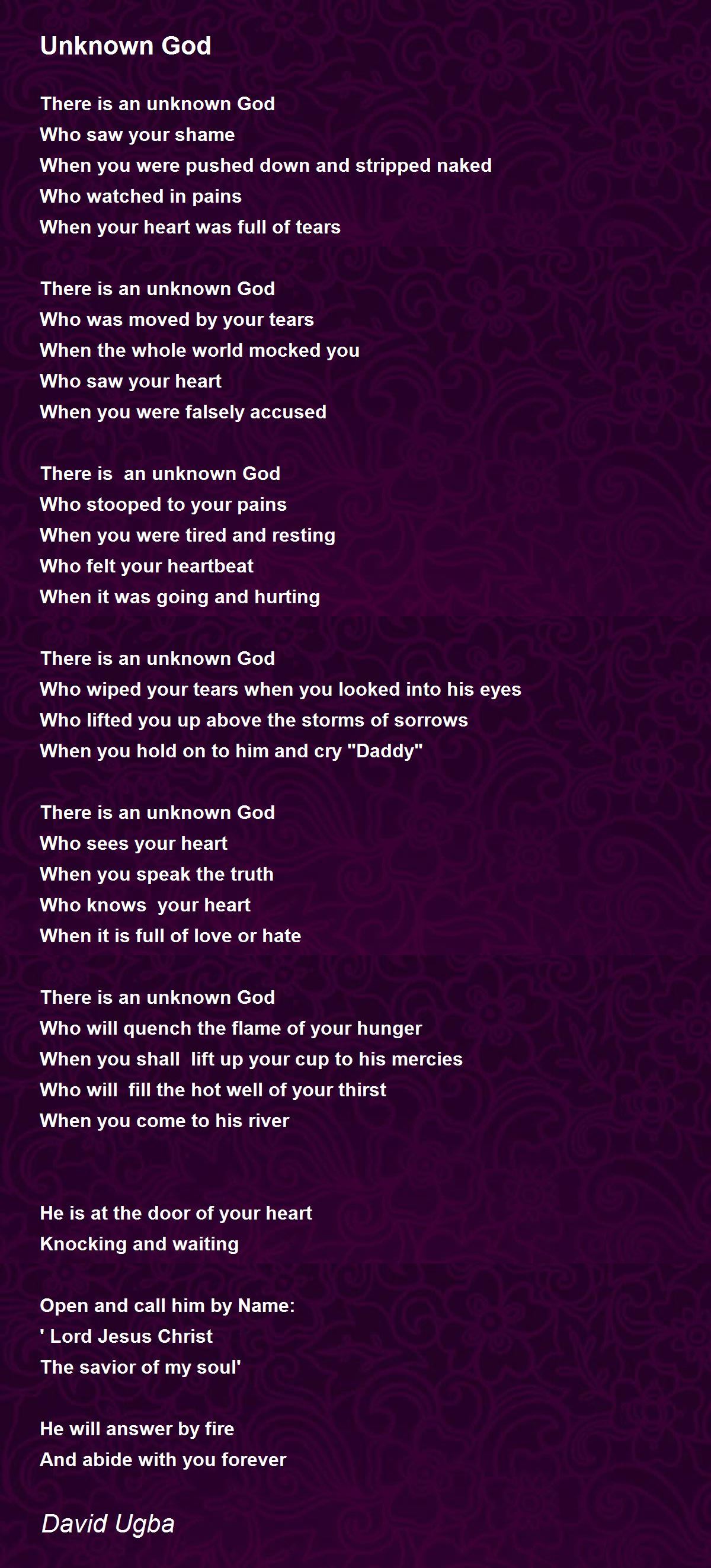 Unknown God

There is an unknown God
Who saw your shame
When you were pushed down and stripped naked
Who watched in pains
When your heart was full of tears

There is an unknown God
Who was moved by your tears
When the whole world mocked you
Who saw your heart
When you were falsely accused

There is an unknown God
Who stooped to your pains
When you were tired and resting
Who felt your heartbeat
When it was going and hurting

There is an unknown God
Who wiped your tears when you looked into his eyes
Who lifted you up above the storms of sorrows
When you hold on to him and cry "Daddy"

There is an unknown God
Who sees your heart
When you speak the truth
Who knows your heart
When it is full of love or hate

There is an unknown God
Who will quench the flame of your hunger
When you shall lift up your cup to his mercies
Who will fill the hot well of your thirst
When you come to his river

He is at the door of your heart
Knocking and waiting

Open and call him by Name:
' Lord Jesus Christ
The savior of my soul'

He will answer by fire
And abide with you forever

David Ugba